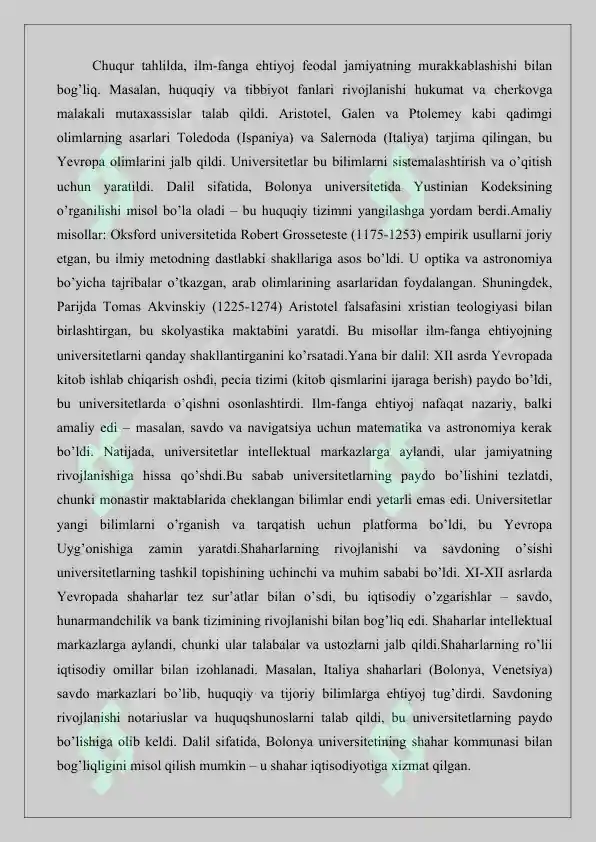 Chuqur tahlilda, ilm-fanga ehtiyoj feodal jamiyatning murakkablashishi bilan bog'liq. Masalan, huquqiy va tibbiyot fanlari rivojlanishi hukumat va cherkovga malakali mutaxassislar talab qildi. Aristotel, Galen va Ptolemey kabi qadimgi olimlarning asarlari Toledoda (Ispaniya) va Salernoda (Italiya) tarjima qilingan, bu Yevropa olimlarini jalb qildi. Universitetlar bu bilimlarni sistemalashtirish va o'qitish uchun yaratildi. Dalil sifatida, Bolonya universitetida Yustinian Kodeksining o'rganilishi misol bo'la oladi – bu huquqiy tizimni yangilashga yordam berdi.Amaliy misollar: Oksford universitetida Robert Grosseteste (1175-1253) empirik usullarni joriy etgan, bu ilmiy metodning dastlabki shakllariga asos bo'ldi. U optika va astronomiya bo'yicha tajribalar o'tkazgan, arab olimlarining asarlaridan foydalangan. Shuningdek, Parijda Tomas Akvinskiy (1225-1274) Aristotel falsafasini xristian teologiyasi bilan birlashtirgan, bu skolyastika maktabini yaratdi. Bu misollar ilm-fanga ehtiyojning universitetlarni qanday shakllantirganini ko'rsatadi.Yana bir dalil: XII asrda Yevropada kitob ishlab chiqarish oshdi, pecia tizimi (kitob qismlarini ijaraga berish) paydo bo'ldi, bu universitetlarda o'qishni osonlashtirdi. Ilm-fanga ehtiyoj nafaqat nazariy, balki amaliy edi – masalan, savdo va navigatsiya uchun matematika va astronomiya kerak bo'ldi. Natijada, universitetlar intellektual markazlarga aylandi, ular jamiyatning rivojlanishiga hissa qo'shdi.Bu sabab universitetlarning paydo bo'lishini tezlatdi, chunki monastir maktablarida cheklangan bilimlar endi yetarli emas edi. Universitetlar yangi bilimlarni o'rganish va tarqatish uchun platforma bo'ldi, bu Yevropa Uyg'onishiga zamin yaratdi.Shaharlarning rivojlanishi va savdoning o'sishi universitetlarning tashkil topishining uchinchi va muhim sababi bo'ldi. XI-XII asrlarda Yevropada shaharlar tez sur'atlar bilan o'sdi, bu iqtisodiy o'zgarishlar – savdo, hunarmandchilik va bank tizimining rivojlanishi bilan bog'liq edi. Shaharlar intellektual markazlarga aylandi, chunki ular talabalar va ustozlarni jalb qildi.Shaharlarning ro'lii iqtisodiy omillar bilan izohlanadi. Masalan, Italiya shaharlari (Bolonya, Venetsiya) savdo markazlari bo'lib, huquqiy va tijoriy bilimlarga ehtiyoj tug'dirdi. Savdoning rivojlanishi notariuslar va huquqshunoslarni talab qildi, bu universitetlarning paydo bo'lishiga olib keldi. Dalil sifatida, Bolonya universitetining shahar kommunasi bilan bog'liqligini misol qilish mumkin – u shahar iqtisodiyotiga xizmat qilgan.